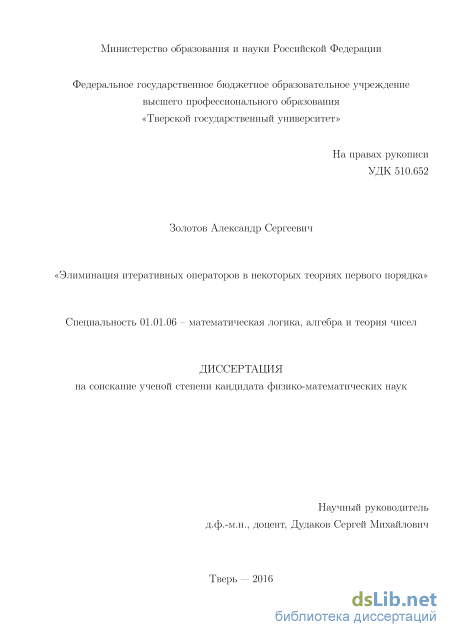 Министерство образования и науки Российской Федерации

Федеральное государственное бюджетное образовательное учреждение высшего профессионального образования «Тверской государственный университет»

На правах рукописи
УДК 510.652

Золотов Александр Сергеевич

«Элиминация итеративных операторов в некоторых теориях первого порядка»

Специальность 01.01.06 – математическая логика, алгебра и теория чисел

ДИССЕРТАЦИЯ
на соискание ученой степени кандидата физико-математических наук

Научный руководитель
д.ф.-м.н., доцент, Дудаков Сергей Михайлович

Тверь — 2016

dsLib.net
библиотека диссертаций